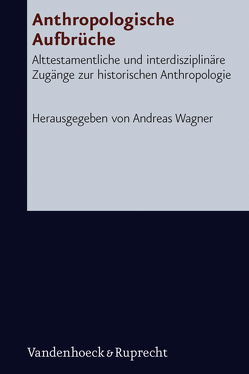 Anthropologische Aufbrüche

Alttestamentliche und interdisziplinäre Zugänge zur historischen Anthropologie

Herausgegeben von Andreas Wagner

Vandenhoeck & Ruprecht